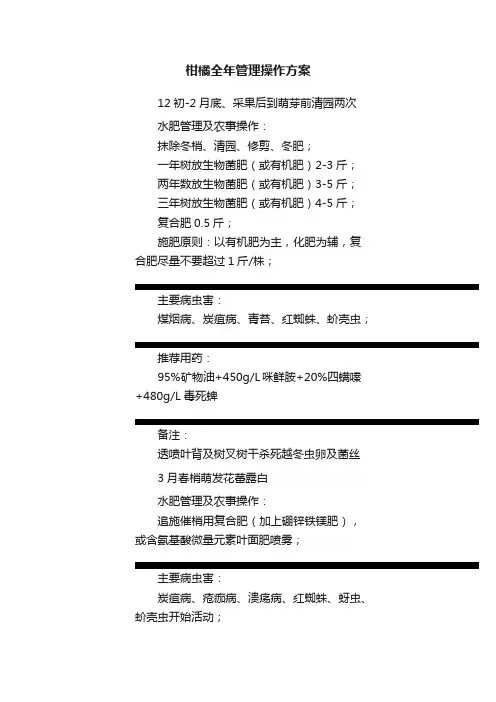 柑橘全年管理操作方案

12 初-2 月底、采果后到萌芽前清园两次

水肥管理及农事操作：

抹除冬梢、清园、修剪、冬肥；

一年树放生物菌肥（或有机肥）2-3 斤；

两年数放生物菌肥（或有机肥）3-5 斤；

三年树放生物菌肥（或有机肥）4-5 斤；

复合肥 0.5 斤；

施肥原则：以有机肥为主，化肥为辅，复合肥尽量不要超过 1 斤/株；

主要病虫害：

煤烟病、炭疽病、青苔、红蜘蛛、蚧壳虫；

推荐用药：

95%矿物油+450g/L 咪鲜胺+20%四螨嗪+480g/L 毒死蜱

备注：

透喷叶背及树叉树干杀死越冬虫卵及菌丝

3 月春梢萌发花蕾露白

水肥管理及农事操作：

追施催梢用复合肥（加上硼锌铁镁肥），或含氨基酸微量元素叶面肥喷雾；

主要病虫害：

炭疽病、疮痂病、溃疡病、红蜘蛛、蚜虫、蚧壳虫开始活动；